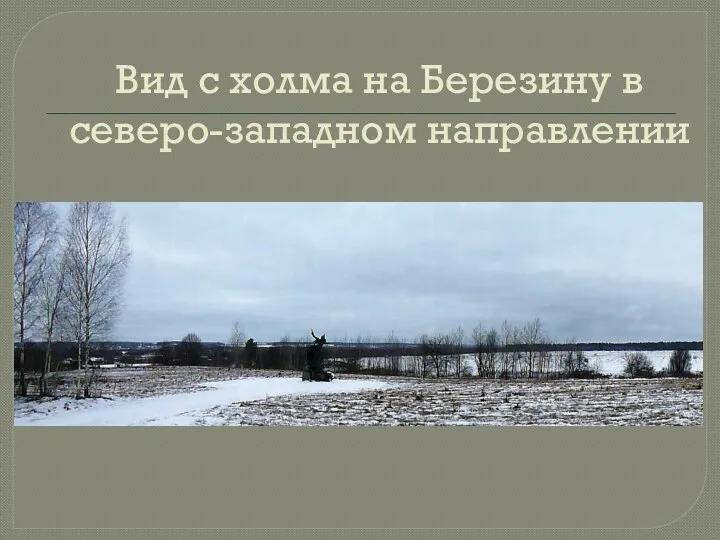 Вид с холма на Березину в северо-западном направлении